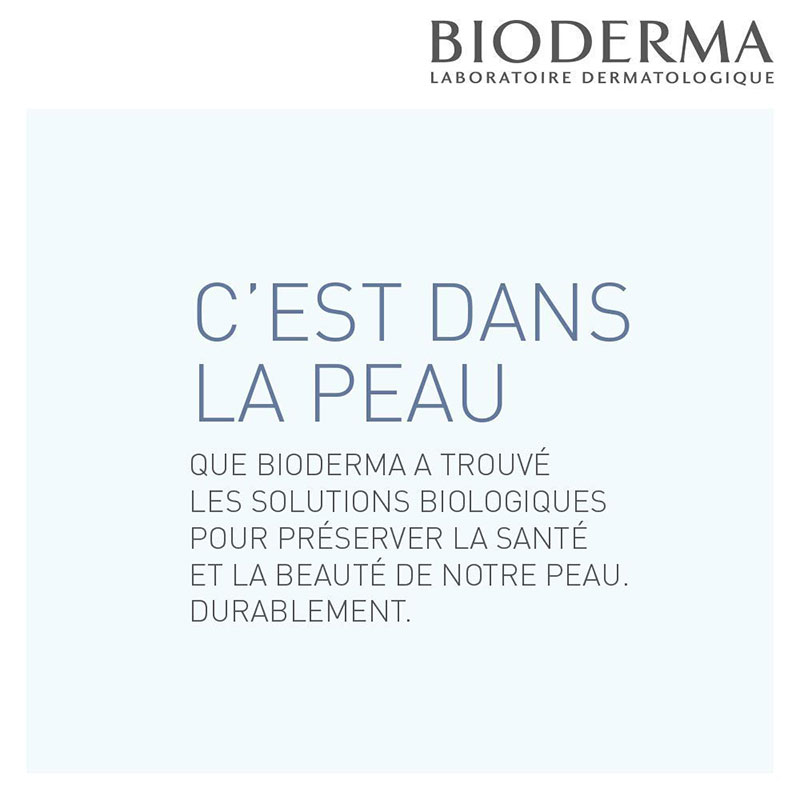 BIODERMA
LABORATOIRE DERMATOLOGIQUE

C'EST DANS
LA PEAU

QUE BIODERMA A TROUVÉ LES SOLUTIONS BIOLOGIQUES POUR PRÉSERVER LA SANTÉ ET LA BEAUTÉ DE NOTRE PEAU. DURABLEMENT.